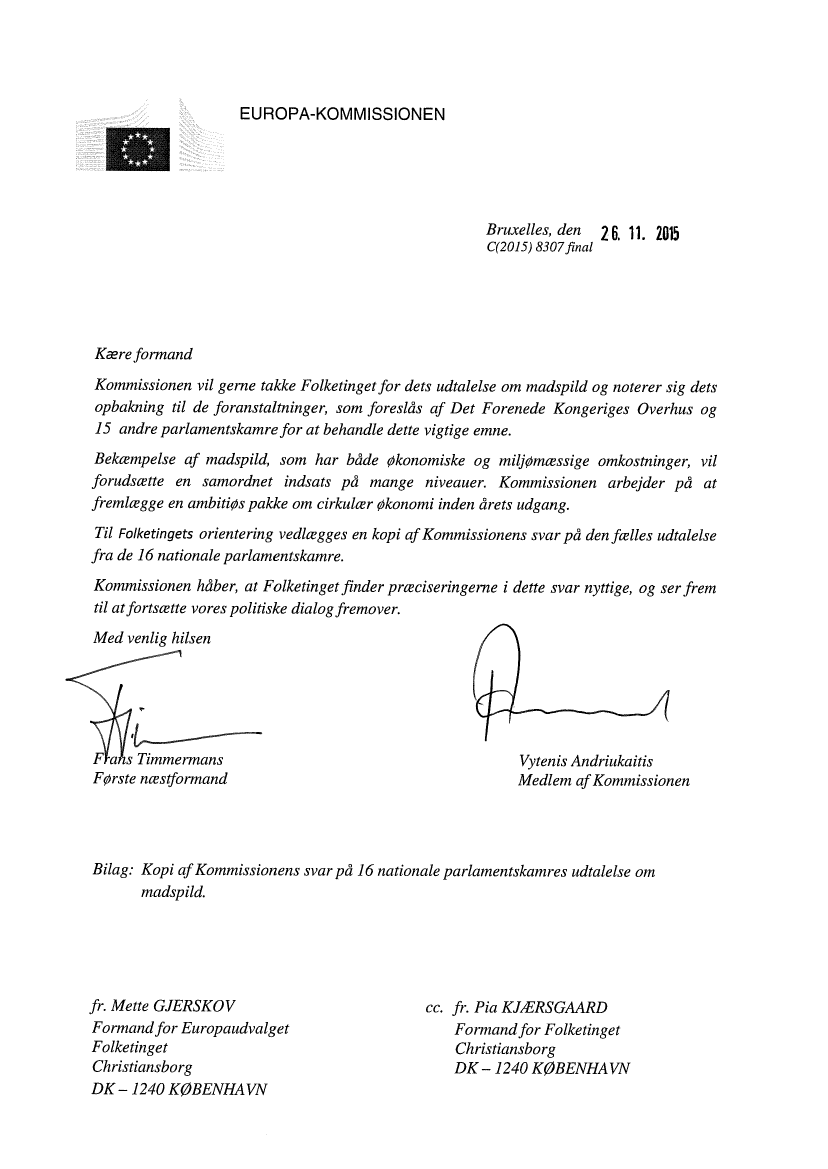 EUROPA-KOMMISSIONEN

Bruxelles, den 26. 11. 2015
C(2015) 8307 final

Kære formand

Kommissionen vil gerne takke Folketinget for dets udtalelse om madspild og noterer sig dets opbakning til de foranstaltninger, som foreslås af Det Forenede Kongeriges Overhus og 15 andre parlamentskamre for at behandle dette vigtige emne.

Bekæmpelse af madspild, som har både økonomiske og miljømæssige omkostninger, vil forudsætte en samordnet indsats på mange niveauer. Kommissionen arbejder på at fremlægge en ambitiøs pakke om cirkulær økonomi inden årets udgang.

Til Folketingets orientering vedlægges en kopi af Kommissionens svar på den fælles udtalelse fra de 16 nationale parlamentskamre.

Kommissionen håber, at Folketinget finder præciseringerne i dette svar nyttige, og ser frem til at fortsætte vores politiske dialog fremover.

Med venlig hilsen

Frans Timmermans
Første næstformand

Vytenis Andriukaitis
Medlem af Kommissionen

Bilag: Kopi af Kommissionens svar på 16 nationale parlamentskamres udtalelse om madspild.

fr. Mette GJERSKOV
Formand for Europaudvalget
Folketinget
Christiansborg
DK – 1240 KØBENHAVN

cc. fr. Pia KJÆRSGAARD
Formand for Folketinget
Christiansborg
DK – 1240 KØBENHAVN